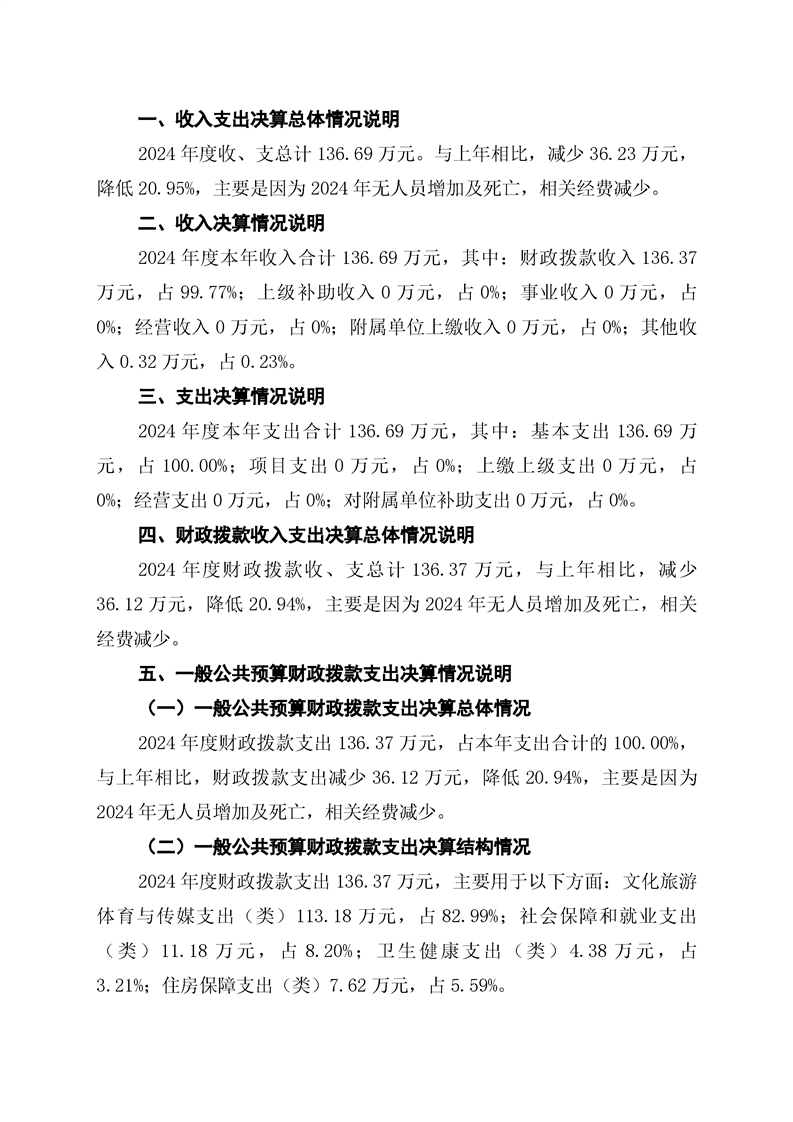 一、收入支出决算总体情况说明

2024 年度收、支总计 136.69 万元。与上年相比，减少 36.23 万元，降低 20.95%，主要是因为 2024 年无人员增加及死亡，相关经费减少。

二、收入决算情况说明

2024 年度本年收入合计 136.69 万元，其中：财政拨款收入 136.37 万元，占 99.77%；上级补助收入 0 万元，占 0%；事业收入 0 万元，占 0%；经营收入 0 万元，占 0%；附属单位上缴收入 0 万元，占 0%；其他收入 0.32 万元，占 0.23%。

三、支出决算情况说明

2024 年度本年支出合计 136.69 万元，其中：基本支出 136.69 万元，占 100.00%；项目支出 0 万元，占 0%；上缴上级支出 0 万元，占 0%；经营支出 0 万元，占 0%；对附属单位补助支出 0 万元，占 0%。

四、财政拨款收入支出决算总体情况说明

2024 年度财政拨款收、支总计 136.37 万元，与上年相比，减少 36.12 万元，降低 20.94%，主要是因为 2024 年无人员增加及死亡，相关经费减少。

五、一般公共预算财政拨款支出决算情况说明

（一）一般公共预算财政拨款支出决算总体情况

2024 年度财政拨款支出 136.37 万元，占本年支出合计的 100.00%，与上年相比，财政拨款支出减少 36.12 万元，降低 20.94%，主要是因为 2024 年无人员增加及死亡，相关经费减少。

（二）一般公共预算财政拨款支出决算结构情况

2024 年度财政拨款支出 136.37 万元，主要用于以下方面：文化旅游体育与传媒支出（类）113.18 万元，占 82.99%；社会保障和就业支出（类）11.18 万元，占 8.20%；卫生健康支出（类）4.38 万元，占 3.21%；住房保障支出（类）7.62 万元，占 5.59%。